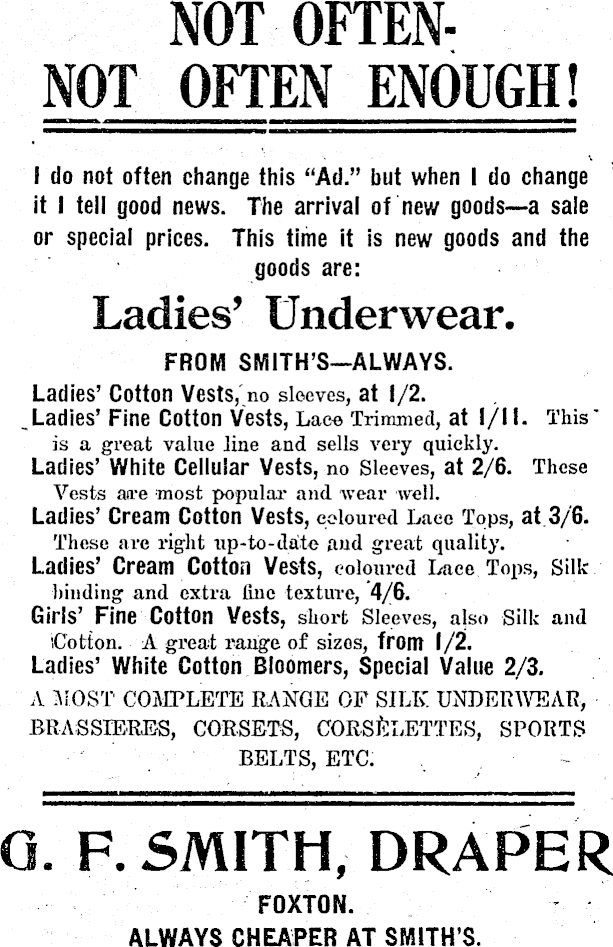 NOT OFTEN-
NOT OFTEN ENOUGH!

I do not often change this "Ad." but when I do change it I tell good news. The arrival of new goods—a sale or special prices. This time it is new goods and the goods are:

Ladies' Underwear.

FROM SMITH'S—ALWAYS.

Ladies' Cotton Vests, no sleeves, at 1/2.
Ladies' Fine Cotton Vests, Lace Trimmed, at 1/11. This is a great value line and sells very quickly.
Ladies' White Cellular Vests, no Sleeves, at 2/6. These Vests are most popular and wear well.
Ladies' Cream Cotton Vests, coloured Lace Tops, at 3/6. These are right up-to-date and great quality.
Ladies' Cream Cotton Vests, coloured Lace Tops, Silk binding and extra fine texture, 4/6.
Girls' Fine Cotton Vests, short Sleeves, also Silk and Cotton. A great range of sizes, from 1/2.
Ladies' White Cotton Bloomers, Special Value 2/3.

A MOST COMPLETE RANGE OF SILK UNDERWEAR, BRASSIERES, CORSETS, CORSELETTES, SPORTS BELTS, ETC.

G. F. SMITH, DRAPER

FOXTON.
ALWAYS CHEAPER AT SMITH'S.